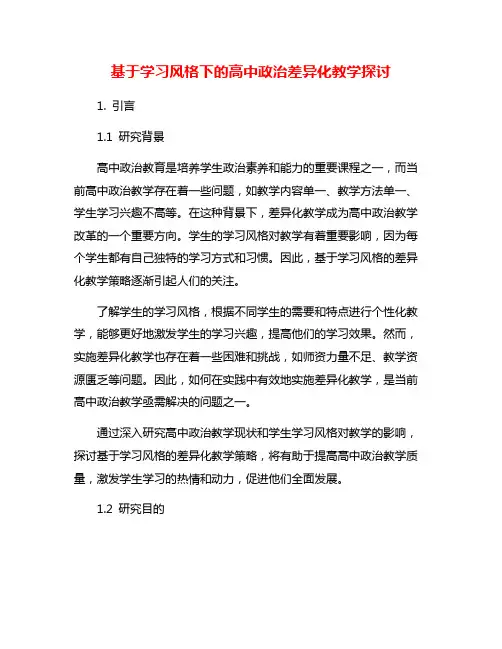 基于学习风格下的高中政治差异化教学探讨

1. 引言

1.1 研究背景

高中政治教育是培养学生政治素养和能力的重要课程之一，而当前高中政治教学存在着一些问题，如教学内容单一、教学方法单一、学生学习兴趣不高等。在这种背景下，差异化教学成为高中政治教学改革的一个重要方向。学生的学习风格对教学有着重要影响，因为每个学生都有自己独特的学习方式和习惯。因此，基于学习风格的差异化教学策略逐渐引起人们的关注。

了解学生的学习风格，根据不同学生的需要和特点进行个性化教学，能够更好地激发学生的学习兴趣，提高他们的学习效果。然而，实施差异化教学也存在着一些困难和挑战，如师资力量不足、教学资源匮乏等问题。因此，如何在实践中有效地实施差异化教学，是当前高中政治教学亟需解决的问题之一。

通过深入研究高中政治教学现状和学生学习风格对教学的影响，探讨基于学习风格的差异化教学策略，将有助于提高高中政治教学质量，激发学生学习的热情和动力，促进他们全面发展。

1.2 研究目的